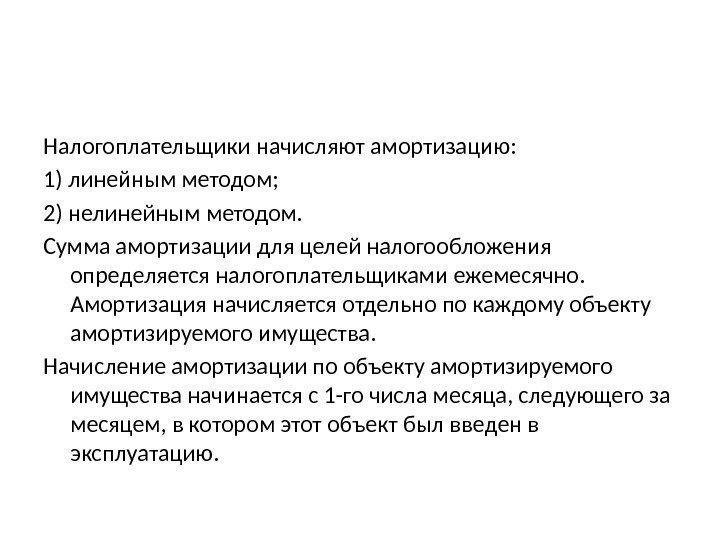 Налогоплательщики начисляют амортизацию:

1) линейным методом;

2) нелинейным методом.

Сумма амортизации для целей налогообложения определяется налогоплательщиками ежемесячно. Амортизация начисляется отдельно по каждому объекту амортизируемого имущества.

Начисление амортизации по объекту амортизируемого имущества начинается с 1-го числа месяца, следующего за месяцем, в котором этот объект был введен в эксплуатацию.